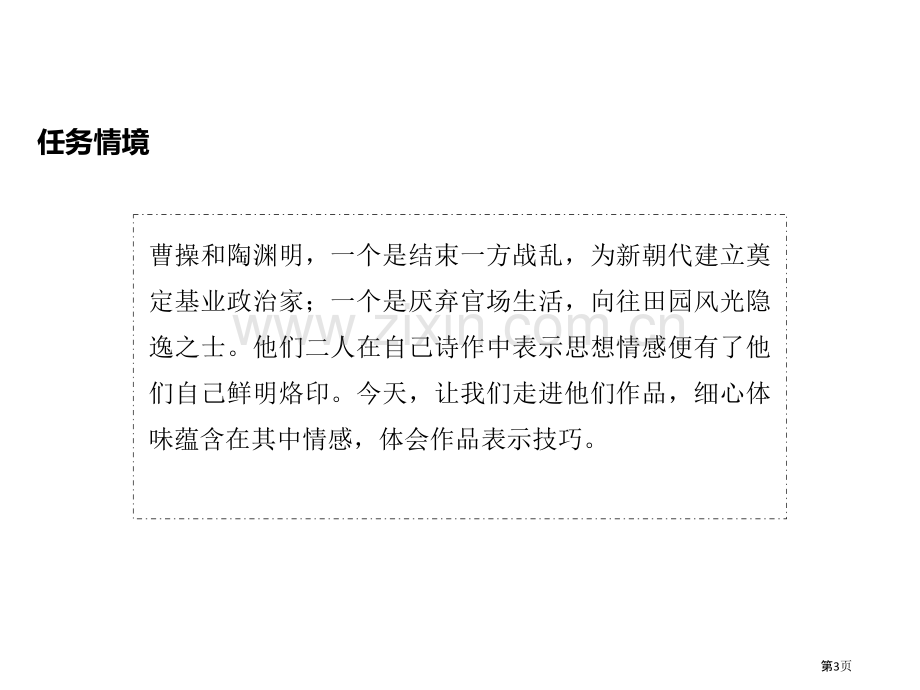 任务情境

曹操和陶渊明，一个是结束一方战乱，为新朝代建立奠定基业政治家；一个是厌弃官场生活，向往田园风光隐逸之士。他们二人在自己诗作中表示思想情感便有了他们自己鲜明烙印。今天，让我们走进他们作品，细心体味蕴含在其中情感，体会作品表示技巧。

第3页

www.zixin.com.cn